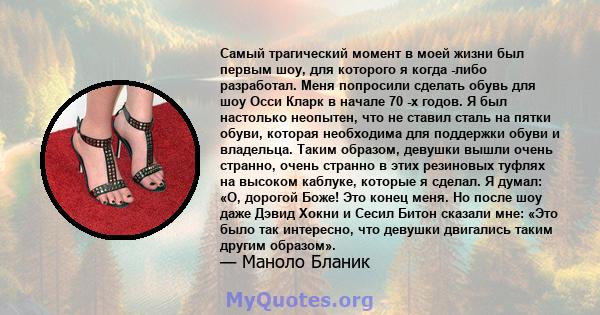 Самый трагический момент в моей жизни был первым шоу, для которого я когда -либо разработал. Меня попросили сделать обувь для шоу Осси Кларк в начале 70 -х годов. Я был настолько неопытен, что не ставил сталь на пятки обуви, которая необходима для поддержки обуви и владельца. Таким образом, девушки вышли очень странно, очень странно в этих резиновых туфлях на высоком каблуке, которые я сделал. Я думал: «О, дорогой Боже! Это конец меня. Но после шоу даже Дэвид Хокни и Сесил Битон сказали мне: «Это было так интересно, что девушки двигались таким другим образом».
— Маноло Бланик

MyQuotes.org